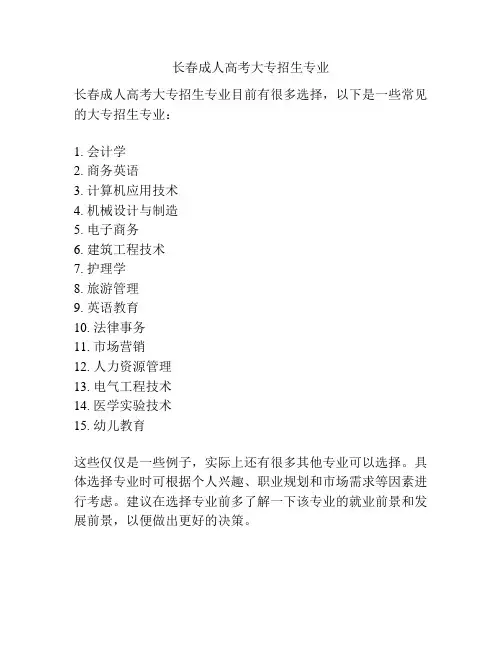 长春成人高考大专招生专业

长春成人高考大专招生专业目前有很多选择，以下是一些常见的大专招生专业：

1. 会计学
2. 商务英语
3. 计算机应用技术
4. 机械设计与制造
5. 电子商务
6. 建筑工程技术
7. 护理学
8. 旅游管理
9. 英语教育
10. 法律事务
11. 市场营销
12. 人力资源管理
13. 电气工程技术
14. 医学实验技术
15. 幼儿教育

这些仅仅是一些例子，实际上还有很多其他专业可以选择。具体选择专业时可根据个人兴趣、职业规划和市场需求等因素进行考虑。建议在选择专业前多了解一下该专业的就业前景和发展前景，以便做出更好的决策。